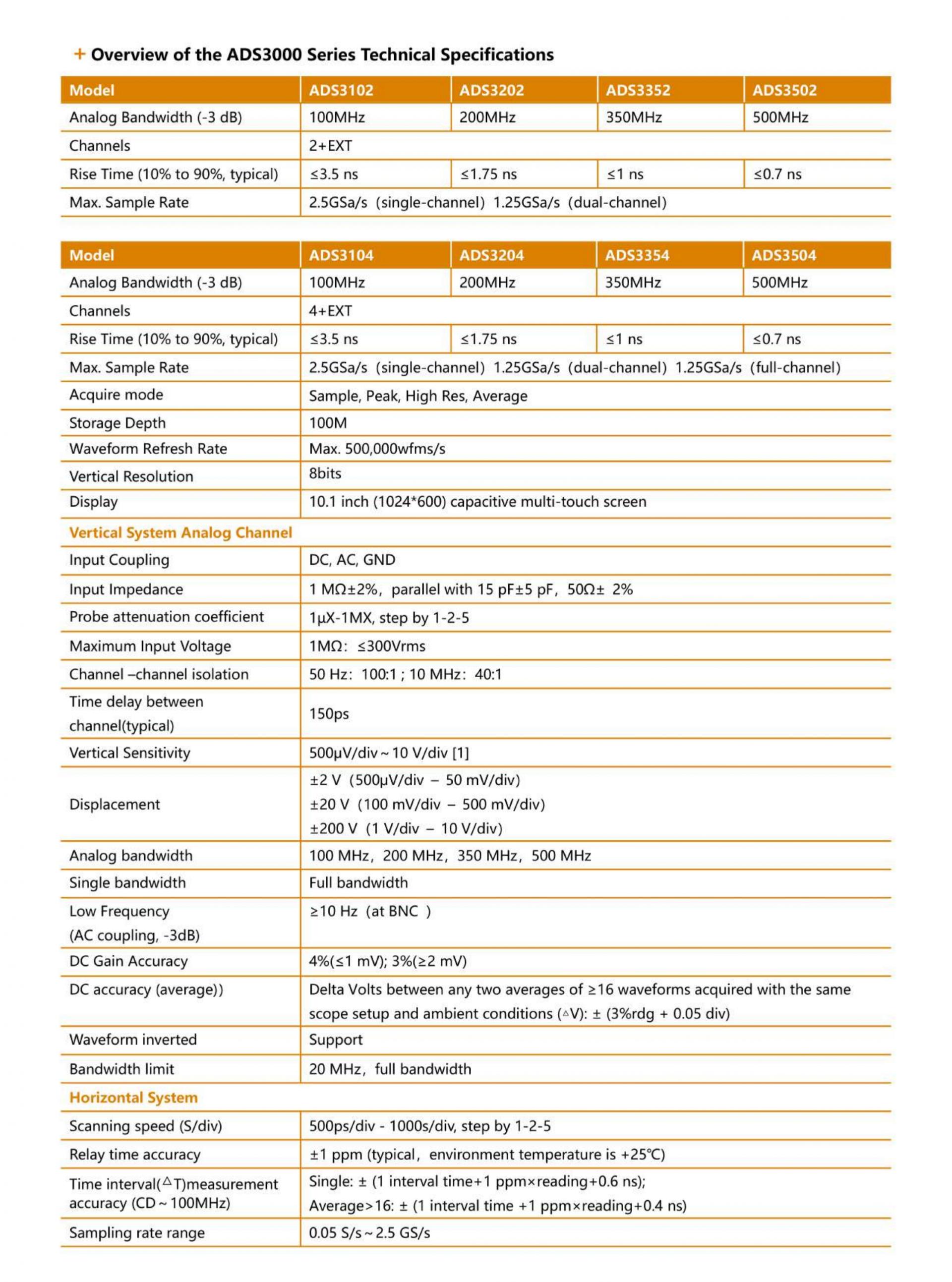 + Overview of the ADS3000 Series Technical Specifications

| Model | ADS3102 | ADS3202 | ADS3352 | ADS3502 |
|---|---|---|---|---|
| Analog Bandwidth (-3 dB) | 100MHz | 200MHz | 350MHz | 500MHz |
| Channels | 2+EXT | | | |
| Rise Time (10% to 90%, typical) | ≤3.5 ns | ≤1.75 ns | ≤1 ns | ≤0.7 ns |
| Max. Sample Rate | 2.5GSa/s (single-channel) 1.25GSa/s (dual-channel) | | | |

| Model | ADS3104 | ADS3204 | ADS3354 | ADS3504 |
|---|---|---|---|---|
| Analog Bandwidth (-3 dB) | 100MHz | 200MHz | 350MHz | 500MHz |
| Channels | 4+EXT | | | |
| Rise Time (10% to 90%, typical) | ≤3.5 ns | ≤1.75 ns | ≤1 ns | ≤0.7 ns |
| Max. Sample Rate | 2.5GSa/s (single-channel) 1.25GSa/s (dual-channel) 1.25GSa/s (full-channel) | | | |
| Acquire mode | Sample, Peak, High Res, Average | | | |
| Storage Depth | 100M | | | |
| Waveform Refresh Rate | Max. 500,000wfms/s | | | |
| Vertical Resolution | 8bits | | | |
| Display | 10.1 inch (1024*600) capacitive multi-touch screen | | | |
| Vertical System Analog Channel | | | | |
| Input Coupling | DC, AC, GND | | | |
| Input Impedance | 1 MΩ±2%, parallel with 15 pF±5 pF, 50Ω± 2% | | | |
| Probe attenuation coefficient | 1μX-1MX, step by 1-2-5 | | | |
| Maximum Input Voltage | 1MΩ: ≤300Vrms | | | |
| Channel –channel isolation | 50 Hz: 100:1 ; 10 MHz: 40:1 | | | |
| Time delay between channel(typical) | 150ps | | | |
| Vertical Sensitivity | 500μV/div ~ 10 V/div [1] | | | |
| Displacement | ±2 V (500μV/div – 50 mV/div) ±20 V (100 mV/div – 500 mV/div) ±200 V (1 V/div – 10 V/div) | | | |
| Analog bandwidth | 100 MHz, 200 MHz, 350 MHz, 500 MHz | | | |
| Single bandwidth | Full bandwidth | | | |
| Low Frequency (AC coupling, -3dB) | ≥10 Hz (at BNC ) | | | |
| DC Gain Accuracy | 4%(≤1 mV); 3%(≥2 mV) | | | |
| DC accuracy (average)) | Delta Volts between any two averages of ≥16 waveforms acquired with the same scope setup and ambient conditions (△V): ± (3%rdg + 0.05 div) | | | |
| Waveform inverted | Support | | | |
| Bandwidth limit | 20 MHz, full bandwidth | | | |
| Horizontal System | | | | |
| Scanning speed (S/div) | 500ps/div - 1000s/div, step by 1-2-5 | | | |
| Relay time accuracy | ±1 ppm (typical, environment temperature is +25℃) | | | |
| Time interval(△T)measurement accuracy (CD ~ 100MHz) | Single: ± (1 interval time+1 ppm×reading+0.6 ns); Average>16: ± (1 interval time +1 ppm×reading+0.4 ns) | | | |
| Sampling rate range | 0.05 S/s ~ 2.5 GS/s | | | |